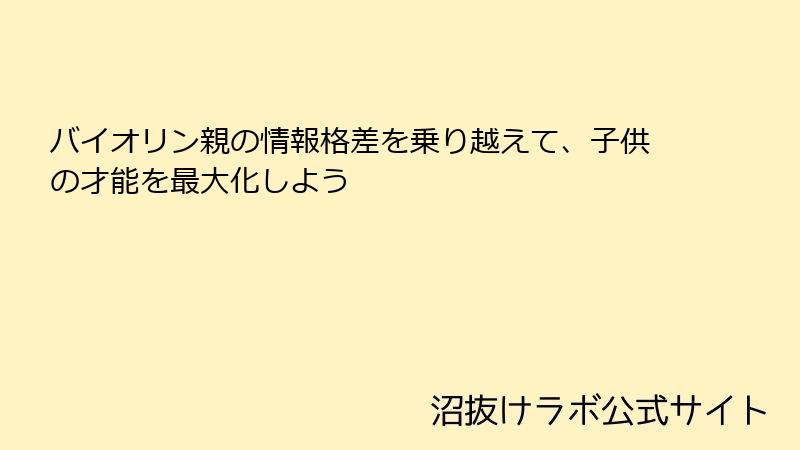 バイオリン親の情報格差を乗り越えて、子供の才能を最大化しよう

沼抜けラボ公式サイト